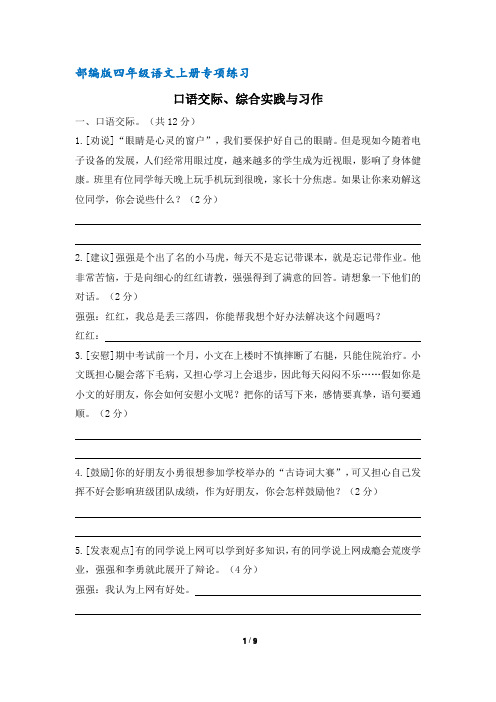 部编版四年级语文上册专项练习

口语交际、综合实践与习作

一、口语交际。（共 12 分）

1. [劝说]“眼睛是心灵的窗户”，我们要保护好自己的眼睛。但是现如今随着电子设备的发展，人们经常用眼过度，越来越多的学生成为近视眼，影响了身体健康。班里有位同学每天晚上玩手机玩到很晚，家长十分焦虑。如果让你来劝解这位同学，你会说些什么？（2 分）

2. [建议]强强是个出了名的小马虎，每天不是忘记带课本，就是忘记带作业。他非常苦恼，于是向细心的红红请教，强强得到了满意的回答。请想象一下他们的对话。（2 分）

强强：红红，我总是丢三落四，你能帮我想个好办法解决这个问题吗？

红红：

3. [安慰]期中考试前一个月，小文在上楼时不慎摔断了右腿，只能住院治疗。小文既担心腿会落下毛病，又担心学习上会退步，因此每天闷闷不乐……假如你是小文的好朋友，你会如何安慰小文呢？把你的话写下来，感情要真挚，语句要通顺。（2 分）

4. [鼓励]你的好朋友小勇很想参加学校举办的“古诗词大赛”，可又担心自己发挥不好会影响班级团队成绩，作为好朋友，你会怎样鼓励他？（2 分）

5. [发表观点]有的同学说上网可以学到好多知识，有的同学说上网成瘾会荒废学业，强强和李勇就此展开了辩论。（4 分）

强强：我认为上网有好处。

1 / 9